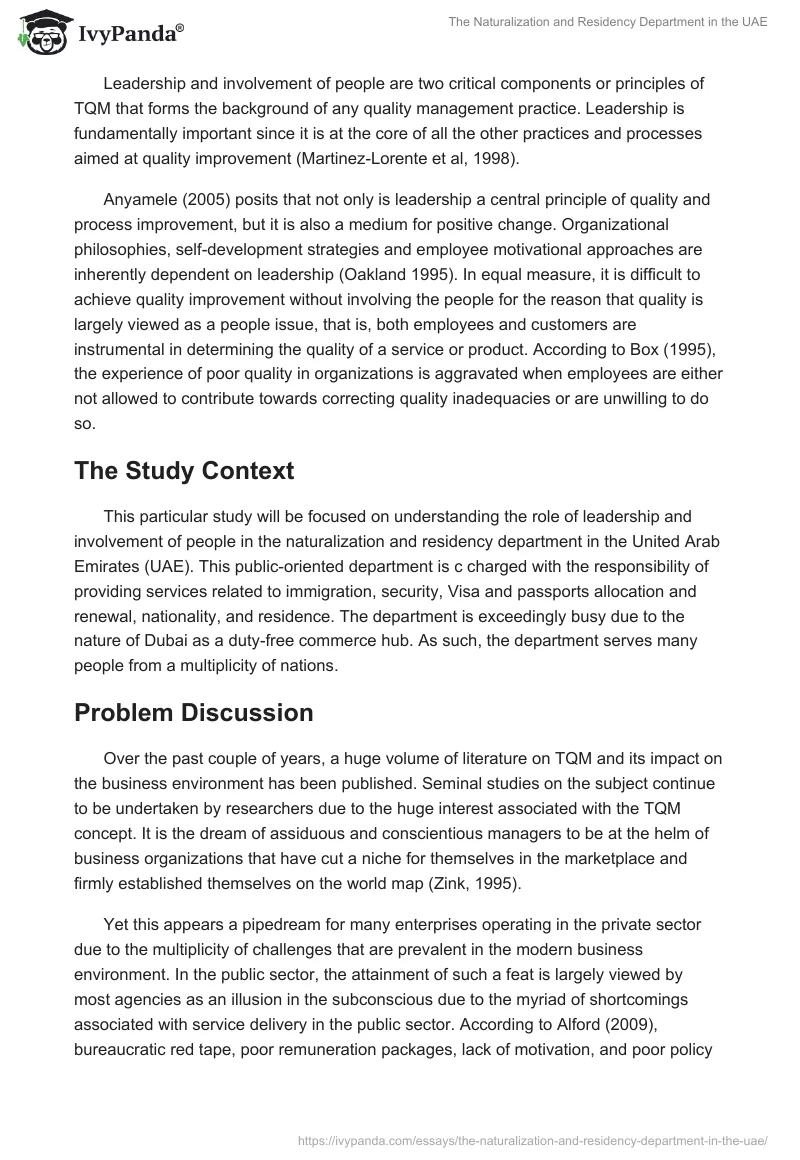 IvyPanda®

The Naturalization and Residency Department in the UAE

Leadership and involvement of people are two critical components or principles of TQM that forms the background of any quality management practice. Leadership is fundamentally important since it is at the core of all the other practices and processes aimed at quality improvement (Martinez-Lorente et al, 1998).

Anyamele (2005) posits that not only is leadership a central principle of quality and process improvement, but it is also a medium for positive change. Organizational philosophies, self-development strategies and employee motivational approaches are inherently dependent on leadership (Oakland 1995). In equal measure, it is difficult to achieve quality improvement without involving the people for the reason that quality is largely viewed as a people issue, that is, both employees and customers are instrumental in determining the quality of a service or product. According to Box (1995), the experience of poor quality in organizations is aggravated when employees are either not allowed to contribute towards correcting quality inadequacies or are unwilling to do so.

The Study Context

This particular study will be focused on understanding the role of leadership and involvement of people in the naturalization and residency department in the United Arab Emirates (UAE). This public-oriented department is c charged with the responsibility of providing services related to immigration, security, Visa and passports allocation and renewal, nationality, and residence. The department is exceedingly busy due to the nature of Dubai as a duty-free commerce hub. As such, the department serves many people from a multiplicity of nations.

Problem Discussion

Over the past couple of years, a huge volume of literature on TQM and its impact on the business environment has been published. Seminal studies on the subject continue to be undertaken by researchers due to the huge interest associated with the TQM concept. It is the dream of assiduous and conscientious managers to be at the helm of business organizations that have cut a niche for themselves in the marketplace and firmly established themselves on the world map (Zink, 1995).

Yet this appears a pipedream for many enterprises operating in the private sector due to the multiplicity of challenges that are prevalent in the modern business environment. In the public sector, the attainment of such a feat is largely viewed by most agencies as an illusion in the subconscious due to the myriad of shortcomings associated with service delivery in the public sector. According to Alford (2009), bureaucratic red tape, poor remuneration packages, lack of motivation, and poor policy

https://ivypanda.com/essays/the-naturalization-and-residency-department-in-the-uae/